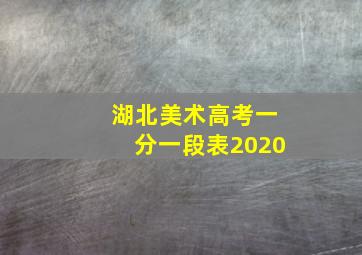 湖北美术高考一分一段表2020